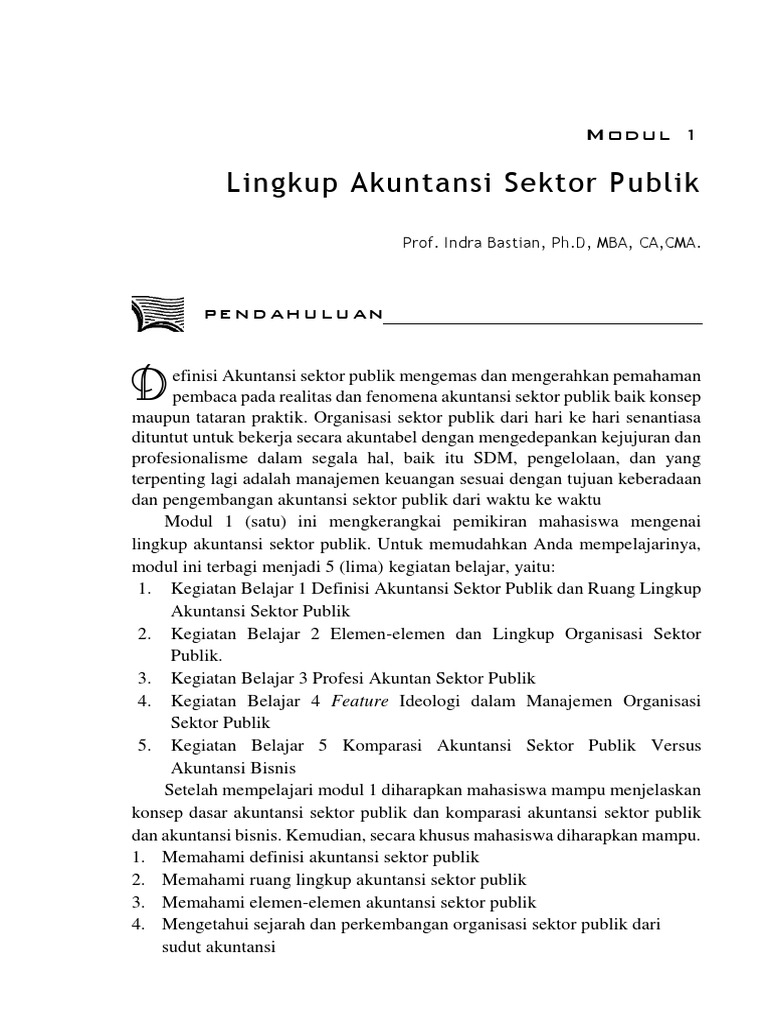 MODUL 1

Lingkup Akuntansi Sektor Publik

Prof. Indra Bastian, Ph.D, MBA, CA,CMA.

PENDAHULUAN

Definisi Akuntansi sektor publik mengemas dan mengerahkan pemahaman pembaca pada realitas dan fenomena akuntansi sektor publik baik konsep maupun tataran praktik. Organisasi sektor publik dari hari ke hari senantiasa dituntut untuk bekerja secara akuntabel dengan mengedepankan kejujuran dan profesionalisme dalam segala hal, baik itu SDM, pengelolaan, dan yang terpenting lagi adalah manajemen keuangan sesuai dengan tujuan keberadaan dan pengembangan akuntansi sektor publik dari waktu ke waktu

Modul 1 (satu) ini mengkerangkai pemikiran mahasiswa mengenai lingkup akuntansi sektor publik. Untuk memudahkan Anda mempelajarinya, modul ini terbagi menjadi 5 (lima) kegiatan belajar, yaitu:
1. Kegiatan Belajar 1 Definisi Akuntansi Sektor Publik dan Ruang Lingkup Akuntansi Sektor Publik
2. Kegiatan Belajar 2 Elemen-elemen dan Lingkup Organisasi Sektor Publik.
3. Kegiatan Belajar 3 Profesi Akuntan Sektor Publik
4. Kegiatan Belajar 4 Feature Ideologi dalam Manajemen Organisasi Sektor Publik
5. Kegiatan Belajar 5 Komparasi Akuntansi Sektor Publik Versus Akuntansi Bisnis

Setelah mempelajari modul 1 diharapkan mahasiswa mampu menjelaskan konsep dasar akuntansi sektor publik dan komparasi akuntansi sektor publik dan akuntansi bisnis. Kemudian, secara khusus mahasiswa diharapkan mampu.
1. Memahami definisi akuntansi sektor publik
2. Memahami ruang lingkup akuntansi sektor publik
3. Memahami elemen-elemen akuntansi sektor publik
4. Mengetahui sejarah dan perkembangan organisasi sektor publik dari sudut akuntansi